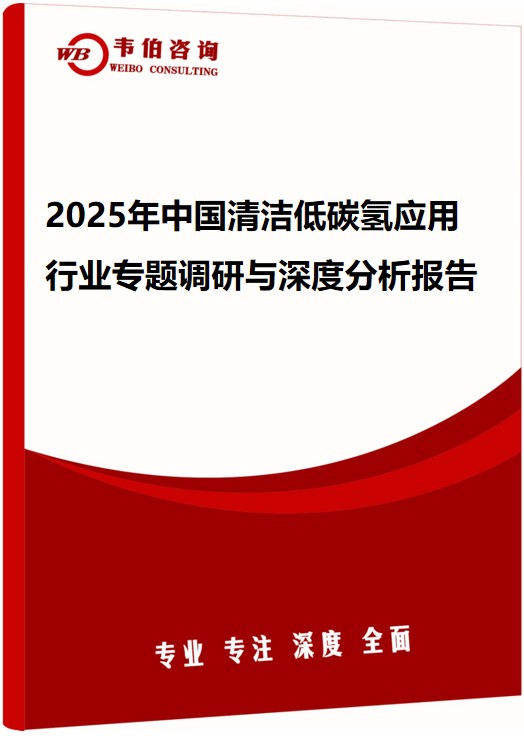 WB 韦伯咨询
WEIBO CONSULTING

2025年中国清洁低碳氢应用行业专题调研与深度分析报告

专业 专注 深度 全面